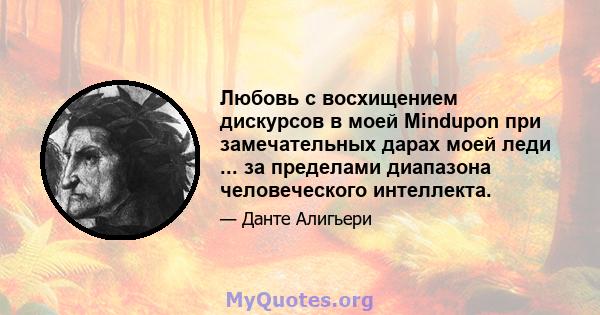 Любовь с восхищением дискурсов в моей Mindupon при замечательных дарах моей леди ... за пределами диапазона человеческого интеллекта.

— Данте Алигьери

MyQuotes.org